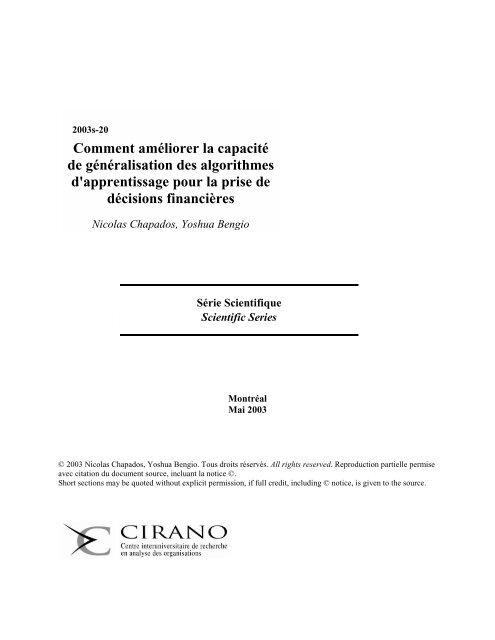 2003s-20

Comment améliorer la capacité de généralisation des algorithmes d'apprentissage pour la prise de décisions financières

Nicolas Chapados, Yoshua Bengio

Série Scientifique
Scientific Series

Montréal
Mai 2003

© 2003 Nicolas Chapados, Yoshua Bengio. Tous droits réservés. All rights reserved. Reproduction partielle permise avec citation du document source, incluant la notice ©.
Short sections may be quoted without explicit permission, if full credit, including © notice, is given to the source.

CIRANO
Centre interuniversitaire de recherche en analyse des organisations